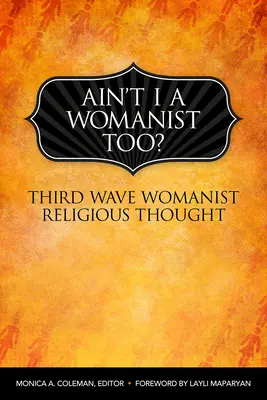 AIN'T I A WOMANIST TOO?

THIRD WAVE WOMANIST RELIGIOUS THOUGHT

MONICA A. COLEMAN, EDITOR • FOREWORD BY LAYLI MAPARYAN